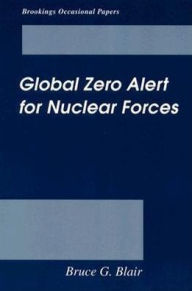 Brookings Occasional Papers

Global Zero Alert for Nuclear Forces

Bruce G. Blair